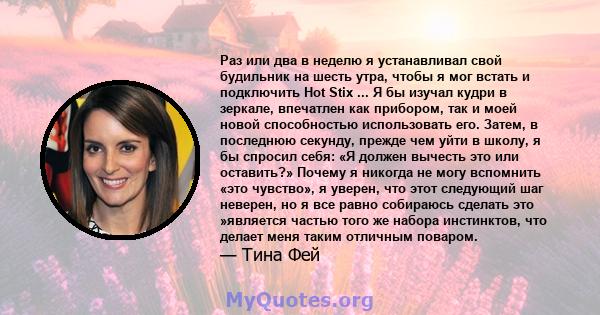 Раз или два в неделю я устанавливал свой будильник на шесть утра, чтобы я мог встать и подключить Hot Stix ... Я бы изучал кудри в зеркале, впечатлен как прибором, так и моей новой способностью использовать его. Затем, в последнюю секунду, прежде чем уйти в школу, я бы спросил себя: «Я должен вычесть это или оставить?» Почему я никогда не могу вспомнить «это чувство», я уверен, что этот следующий шаг неверен, но я все равно собираюсь сделать это »является частью того же набора инстинктов, что делает меня таким отличным поваром.
— Тина Фей

MyQuotes.org